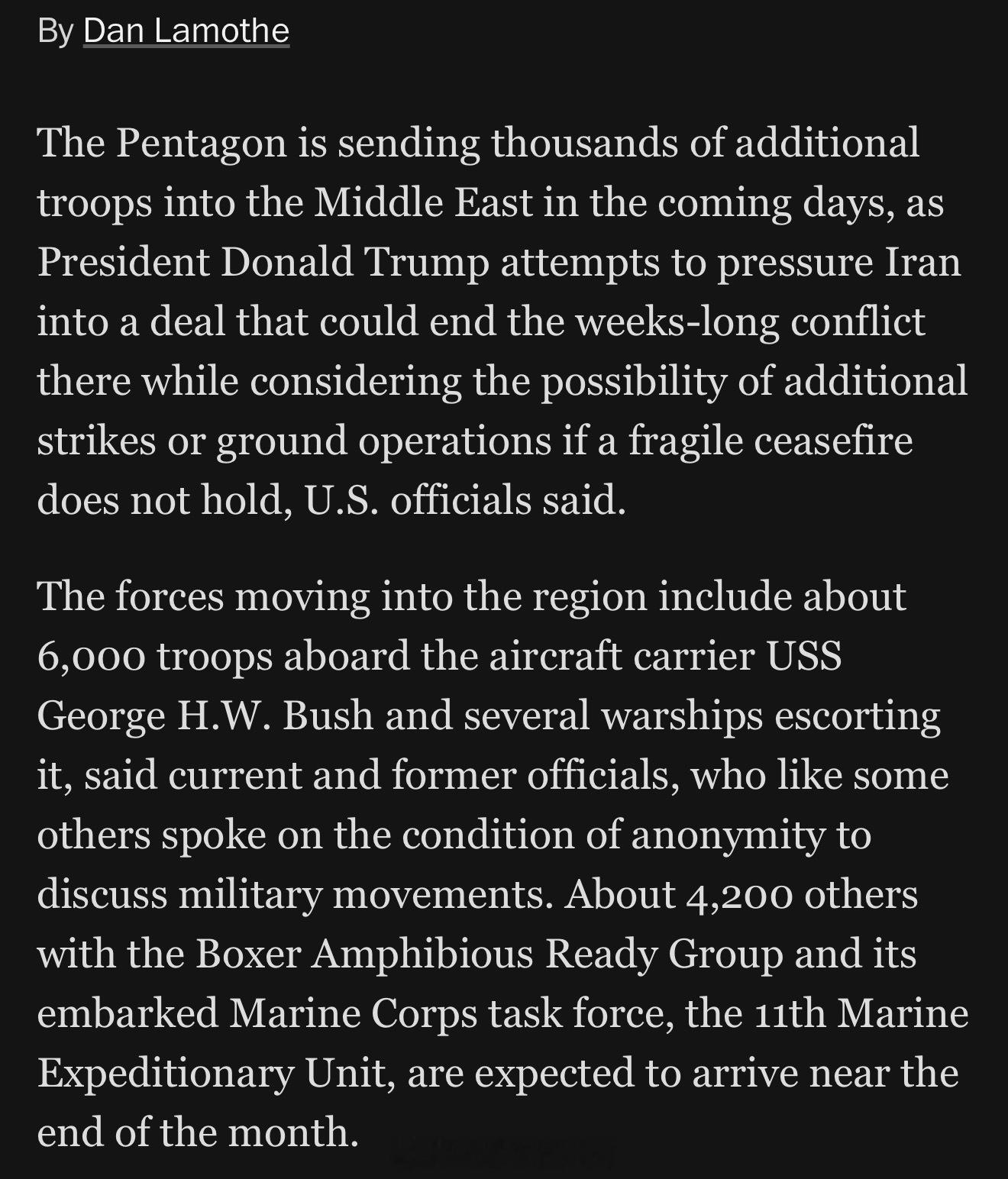 By Dan Lamothe

The Pentagon is sending thousands of additional troops into the Middle East in the coming days, as President Donald Trump attempts to pressure Iran into a deal that could end the weeks-long conflict there while considering the possibility of additional strikes or ground operations if a fragile ceasefire does not hold, U.S. officials said.

The forces moving into the region include about 6,000 troops aboard the aircraft carrier USS George H.W. Bush and several warships escorting it, said current and former officials, who like some others spoke on the condition of anonymity to discuss military movements. About 4,200 others with the Boxer Amphibious Ready Group and its embarked Marine Corps task force, the 11th Marine Expeditionary Unit, are expected to arrive near the end of the month.